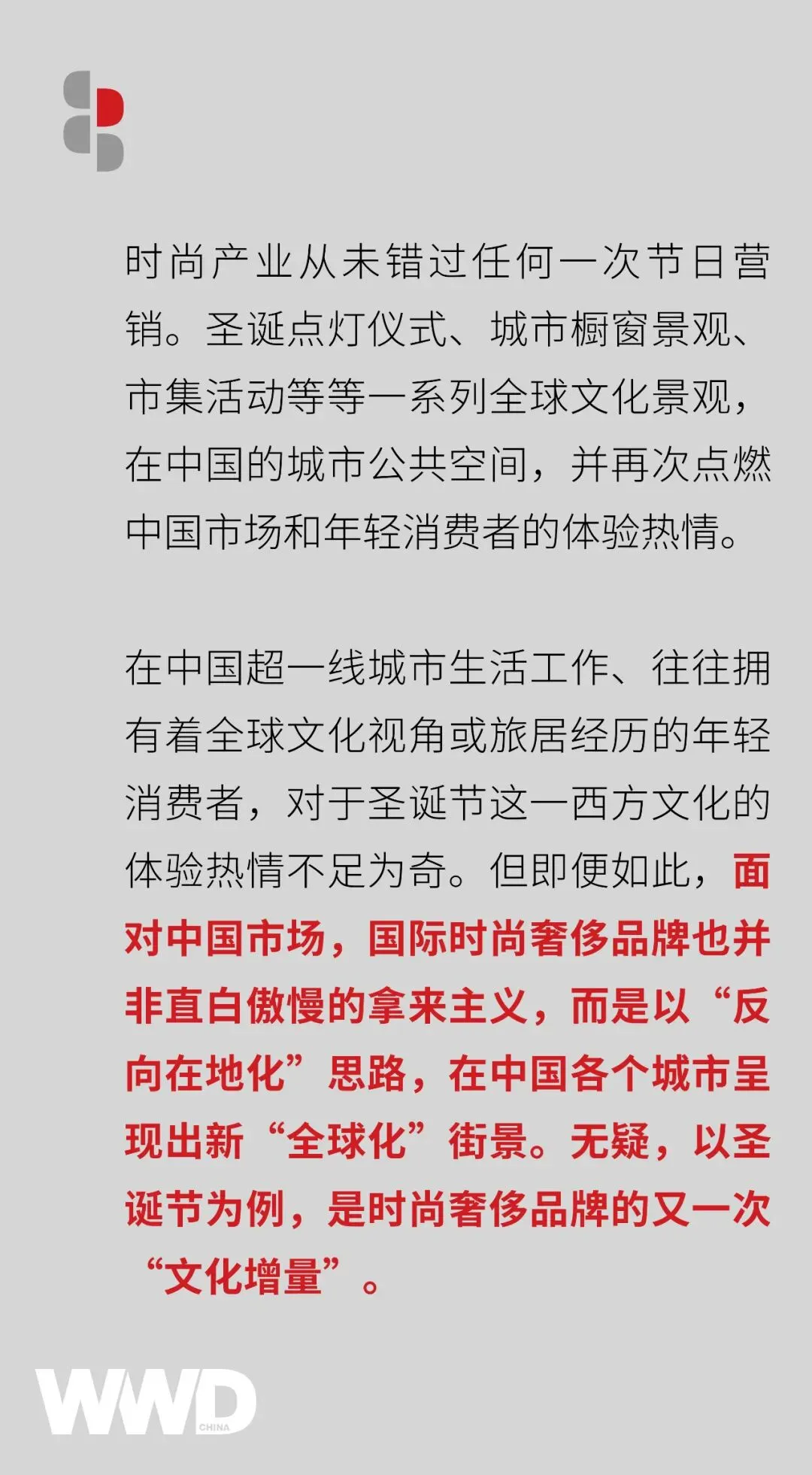 时尚产业从未错过任何一次节日营销。圣诞点灯仪式、城市橱窗景观、市集活动等等一系列全球文化景观，在中国的城市公共空间，并再次点燃中国市场和年轻消费者的体验热情。

在中国超一线城市生活工作、往往拥有着全球文化视角或旅居经历的年轻消费者，对于圣诞节这一西方文化的体验热情不足为奇。但即便如此，面对中国市场，国际时尚奢侈品牌也并非直白傲慢的拿来主义，而是以“反向在地化”思路，在中国各个城市呈现出新“全球化”街景。无疑，以圣诞节为例，是时尚奢侈品牌的又一次“文化增量”。

WWD
CHINA